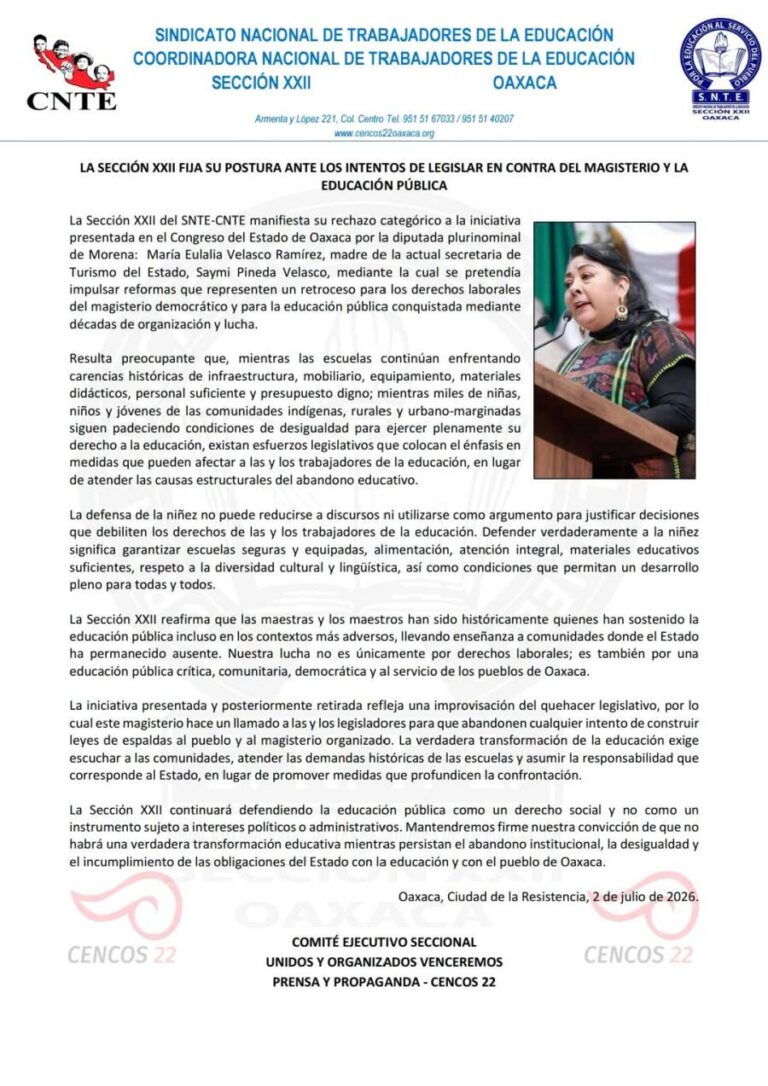 CNTE

SINDICATO NACIONAL DE TRABAJADORES DE LA EDUCACIÓN
COORDINADORA NACIONAL DE TRABAJADORES DE LA EDUCACIÓN
SECCIÓN XXII OAXACA

POR LA EDUCACIÓN AL SERVICIO DEL PUEBLO
S.N.T.E.
SECCIÓN XXII
OAXACA

Armenta y López 221, Col. Centro Tel. 951 51 67033 / 951 51 40207
www.cencos22oaxaca.org

LA SECCIÓN XXII FIJA SU POSTURA ANTE LOS INTENTOS DE LEGISLAR EN CONTRA DEL MAGISTERIO Y LA EDUCACIÓN PÚBLICA

La Sección XXII del SNTE-CNTE manifiesta su rechazo categórico a la iniciativa presentada en el Congreso del Estado de Oaxaca por la diputada plurinominal de Morena: María Eulalia Velasco Ramírez, madre de la actual secretaria de Turismo del Estado, Saymi Pineda Velasco, mediante la cual se pretendía impulsar reformas que representen un retroceso para los derechos laborales del magisterio democrático y para la educación pública conquistada mediante décadas de organización y lucha.

Resulta preocupante que, mientras las escuelas continúan enfrentando carencias históricas de infraestructura, mobiliario, equipamiento, materiales didácticos, personal suficiente y presupuesto digno; mientras miles de niñas, niños y jóvenes de las comunidades indígenas, rurales y urbano-marginadas siguen padeciendo condiciones de desigualdad para ejercer plenamente su derecho a la educación, existan esfuerzos legislativos que colocan el énfasis en medidas que pueden afectar a las y los trabajadores de la educación, en lugar de atender las causas estructurales del abandono educativo.

La defensa de la niñez no puede reducirse a discursos ni utilizarse como argumento para justificar decisiones que debiliten los derechos de las y los trabajadores de la educación. Defender verdaderamente a la niñez significa garantizar escuelas seguras y equipadas, alimentación, atención integral, materiales educativos suficientes, respeto a la diversidad cultural y lingüística, así como condiciones que permitan un desarrollo pleno para todas y todos.

La Sección XXII reafirma que las maestras y los maestros han sido históricamente quienes han sostenido la educación pública incluso en los contextos más adversos, llevando enseñanza a comunidades donde el Estado ha permanecido ausente. Nuestra lucha no es únicamente por derechos laborales; es también por una educación pública crítica, comunitaria, democrática y al servicio de los pueblos de Oaxaca.

La iniciativa presentada y posteriormente retirada refleja una improvisación del quehacer legislativo, por lo cual este magisterio hace un llamado a las y los legisladores para que abandonen cualquier intento de construir leyes de espaldas al pueblo y al magisterio organizado. La verdadera transformación de la educación exige escuchar a las comunidades, atender las demandas históricas de las escuelas y asumir la responsabilidad que corresponde al Estado, en lugar de promover medidas que profundicen la confrontación.

La Sección XXII continuará defendiendo la educación pública como un derecho social y no como un instrumento sujeto a intereses políticos o administrativos. Mantendremos firme nuestra convicción de que no habrá una verdadera transformación educativa mientras persistan el abandono institucional, la desigualdad y el incumplimiento de las obligaciones del Estado con la educación y con el pueblo de Oaxaca.

Oaxaca, Ciudad de la Resistencia, 2 de julio de 2026.

CENCOS 22

COMITÉ EJECUTIVO SECCIONAL
UNIDOS Y ORGANIZADOS VENCEREMOS
PRENSA Y PROPAGANDA - CENCOS 22

CENCOS 22